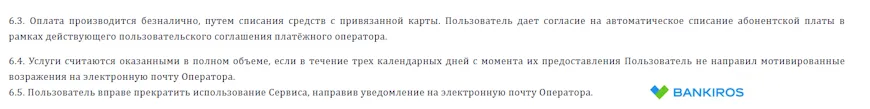 6.3. Оплата производится безналично, путем списания средств с привязанной карты. Пользователь дает согласие на автоматическое списание абонентской платы в рамках действующего пользовательского соглашения платёжного оператора.

6.4. Услуги считаются оказанными в полном объеме, если в течение трех календарных дней с момента их предоставления Пользователь не направил мотивированные возражения на электронную почту Оператора.
6.5. Пользователь вправе прекратить использование Сервиса, направив уведомление на электронную почту Оператора.

BANKIROS